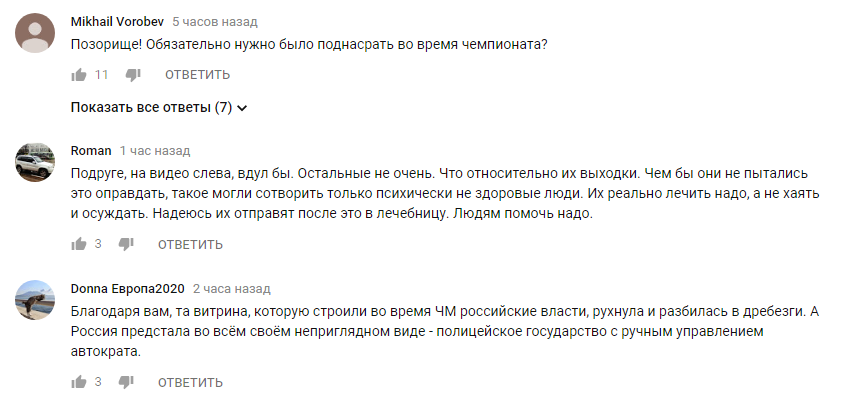 Mikhail Vorobev 5 часов назад
Позорище! Обязательно нужно было поднасрать во время чемпионата?

11 ОТВЕТИТЬ

Показать все ответы (7)

Roman 1 час назад
Подруге, на видео слева, вдул бы. Остальные не очень. Что относительно их выходки. Чем бы они не пытались это оправдать, такое могли сотворить только психически не здоровые люди. Их реально лечить надо, а не хаять и осуждать. Надеюсь их отправят после это в лечебницу. Людям помочь надо.

3 ОТВЕТИТЬ

Donna Европа2020 2 часа назад
Благодаря вам, та витрина, которую строили во время ЧМ российские власти, рухнула и разбилась в дребезги. А Россия предстала во всём своём неприглядном виде - полицейское государство с ручным управлением автократа.

3 ОТВЕТИТЬ